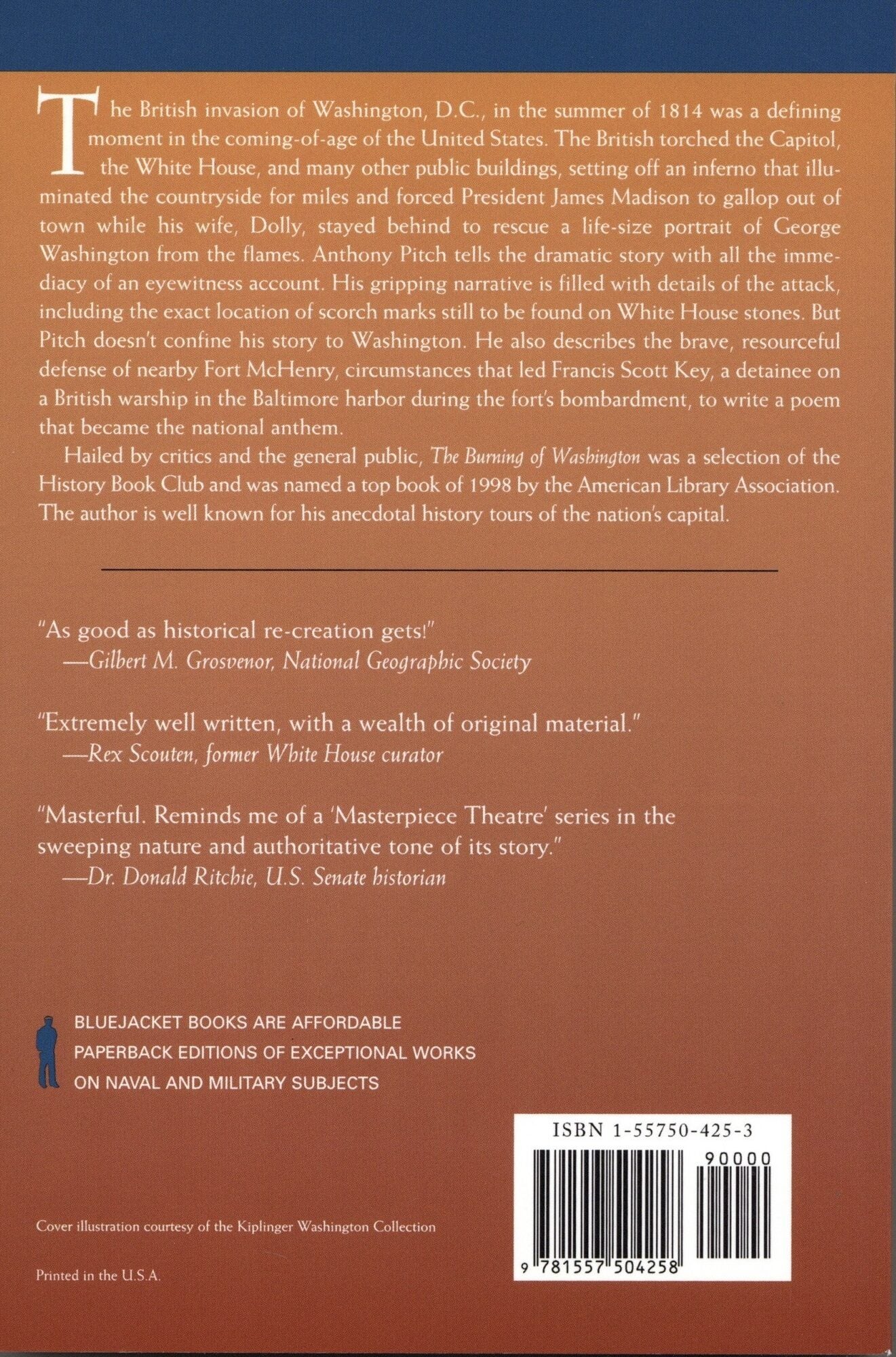 The British invasion of Washington, D.C., in the summer of 1814 was a defining moment in the coming-of-age of the United States. The British torched the Capitol, the White House, and many other public buildings, setting off an inferno that illuminated the countryside for miles and forced President James Madison to gallop out of town while his wife, Dolly, stayed behind to rescue a life-size portrait of George Washington from the flames. Anthony Pitch tells the dramatic story with all the immediacy of an eyewitness account. His gripping narrative is filled with details of the attack, including the exact location of scorch marks still to be found on White House stones. But Pitch doesn't confine his story to Washington. He also describes the brave, resourceful defense of nearby Fort McHenry, circumstances that led Francis Scott Key, a detainee on a British warship in the Baltimore harbor during the fort's bombardment, to write a poem that became the national anthem.

Hailed by critics and the general public, The Burning of Washington was a selection of the History Book Club and was named a top book of 1998 by the American Library Association. The author is well known for his anecdotal history tours of the nation's capital.

"As good as historical re-creation gets!"
—Gilbert M. Grosvenor, National Geographic Society

"Extremely well written, with a wealth of original material."
—Rex Scouten, former White House curator

"Masterful. Reminds me of a 'Masterpiece Theatre' series in the sweeping nature and authoritative tone of its story."
—Dr. Donald Ritchie, U.S. Senate historian

BLUEJACKET BOOKS ARE AFFORDABLE PAPERBACK EDITIONS OF EXCEPTIONAL WORKS ON NAVAL AND MILITARY SUBJECTS

ISBN 1-55750-425-3

90000

9 781557 504258

Cover illustration courtesy of the Kiplinger Washington Collection

Printed in the U.S.A.